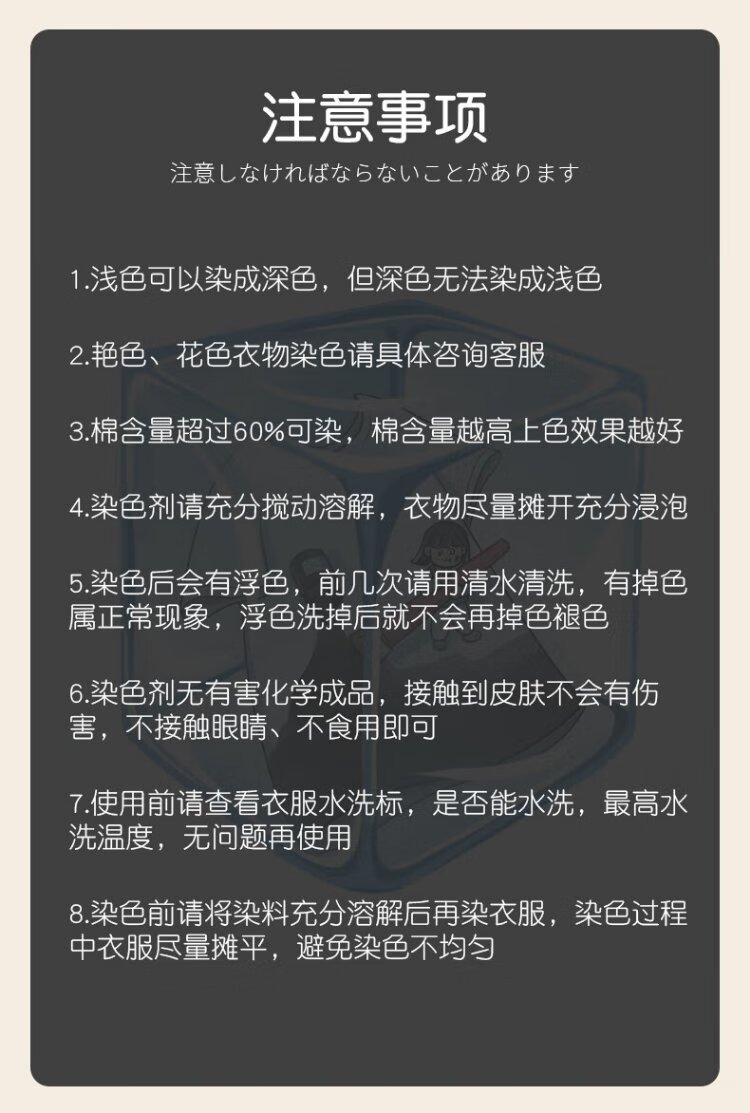 注意事项

注意しなければならないことがあります

1.浅色可以染成深色，但深色无法染成浅色

2.艳色、花色衣物染色请具体咨询客服

3.棉含量超过60%可染，棉含量越高上色效果越好

4.染色剂请充分搅动溶解，衣物尽量摊开充分浸泡

5.染色后会有浮色，前几次请用清水清洗，有掉色属正常现象，浮色洗掉后就不会再掉色褪色

6.染色剂无有害化学成品，接触到皮肤不会有伤害，不接触眼睛、不食用即可

7.使用前请查看衣服水洗标，是否能水洗，最高水洗温度，无问题再使用

8.染色前请将染料充分溶解后再染衣服，染色过程中衣服尽量摊平，避免染色不均匀